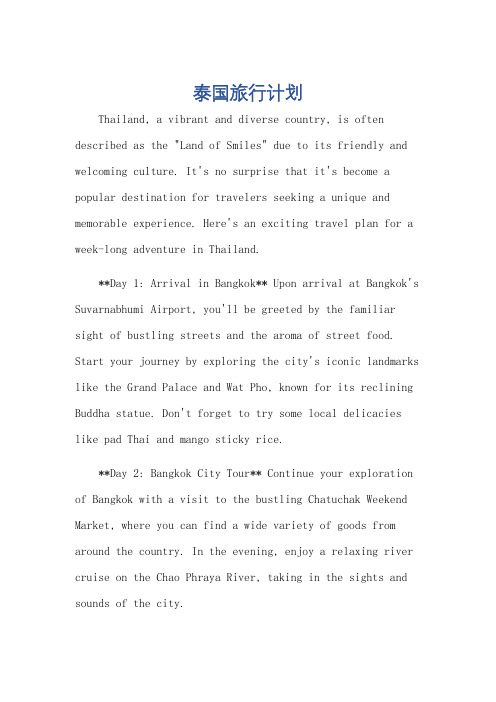 泰国旅行计划

Thailand, a vibrant and diverse country, is often described as the "Land of Smiles" due to its friendly and welcoming culture. It's no surprise that it's become a popular destination for travelers seeking a unique and memorable experience. Here's an exciting travel plan for a week-long adventure in Thailand.

**Day 1: Arrival in Bangkok** Upon arrival at Bangkok's Suvarnabhumi Airport, you'll be greeted by the familiar sight of bustling streets and the aroma of street food. Start your journey by exploring the city's iconic landmarks like the Grand Palace and Wat Pho, known for its reclining Buddha statue. Don't forget to try some local delicacies like pad Thai and mango sticky rice.

**Day 2: Bangkok City Tour** Continue your exploration of Bangkok with a visit to the bustling Chatuchak Weekend Market, where you can find a wide variety of goods from around the country. In the evening, enjoy a relaxing river cruise on the Chao Phraya River, taking in the sights and sounds of the city.